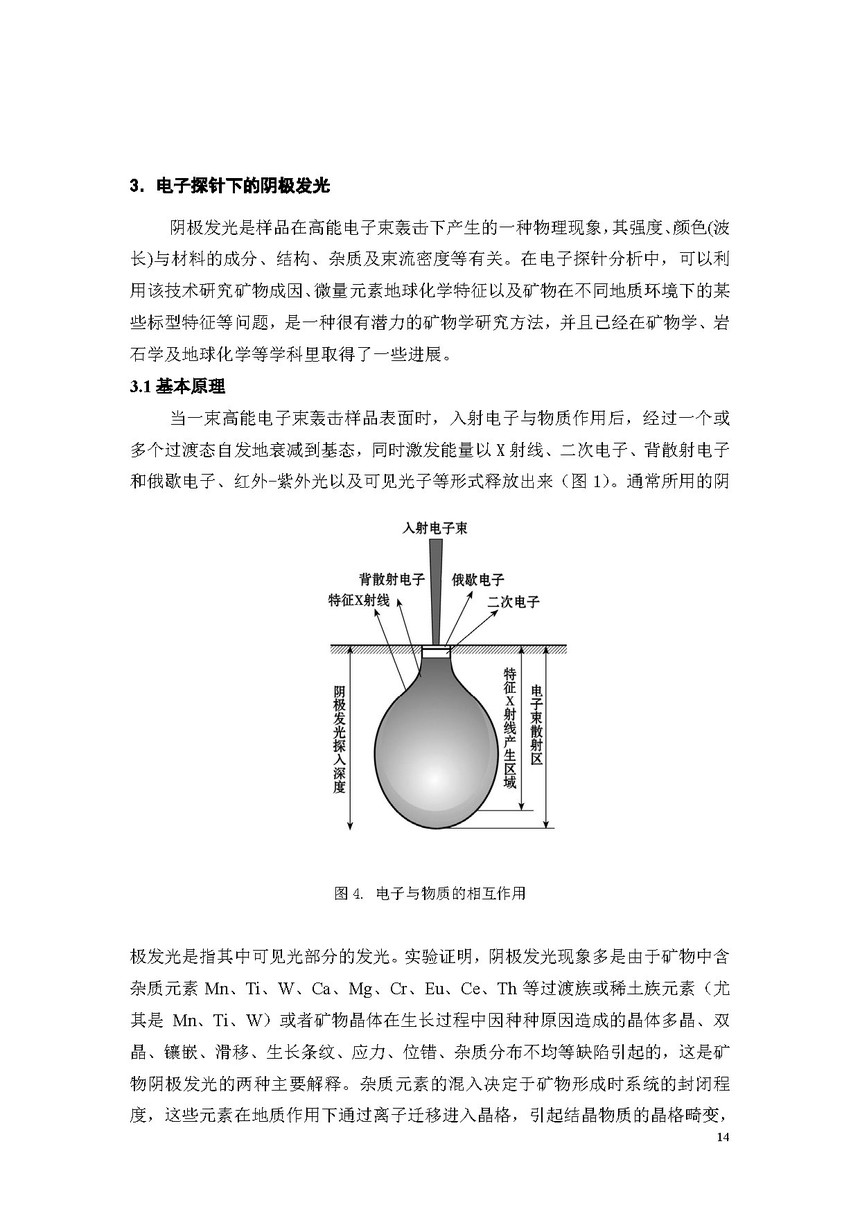 3. 电子探针下的阴极发光

阴极发光是样品在高能电子束轰击下产生的一种物理现象，其强度、颜色(波长)与材料的成分、结构、杂质及束流密度等有关。在电子探针分析中，可以利用该技术研究矿物成因、微量元素地球化学特征以及矿物在不同地质环境下的某些标型特征等问题，是一种很有潜力的矿物学研究方法，并且已经在矿物学、岩石学及地球化学等学科里取得了一些进展。

3.1 基本原理

当一束高能电子束轰击样品表面时，入射电子与物质作用后，经过一个或多个过渡态自发地衰减到基态，同时激发能量以 X 射线、二次电子、背散射电子和俄歇电子、红外-紫外光以及可见光子等形式释放出来（图 1）。通常所用的阴

入射电子束
背散射电子
俄歇电子
特征X射线
二次电子
阴极发光探入深度
特征X射线产生区域
电子束散射区

图 4. 电子与物质的相互作用

极发光是指其中可见光部分的发光。实验证明，阴极发光现象多是由于矿物中含杂质元素 Mn、Ti、W、Ca、Mg、Cr、Eu、Ce、Th 等过渡族或稀土族元素（尤其是 Mn、Ti、W）或者矿物晶体在生长过程中因种种原因造成的晶体多晶、双晶、镶嵌、滑移、生长条纹、应力、位错、杂质分布不均等缺陷引起的，这是矿物阴极发光的两种主要解释。杂质元素的混入决定于矿物形成时系统的封闭程度，这些元素在地质作用下通过离子迁移进入晶格，引起结晶物质的晶格畸变，

14